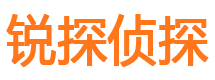 锐探侦探